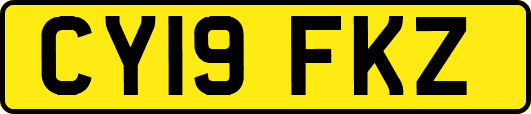 CY19 FKZ